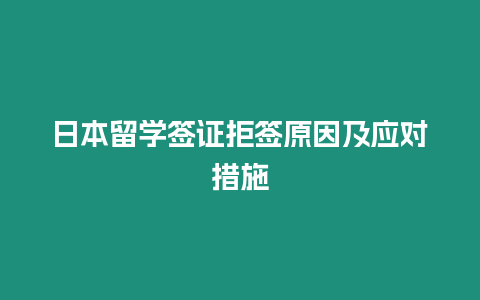 日本留学签证拒签原因及应对措施